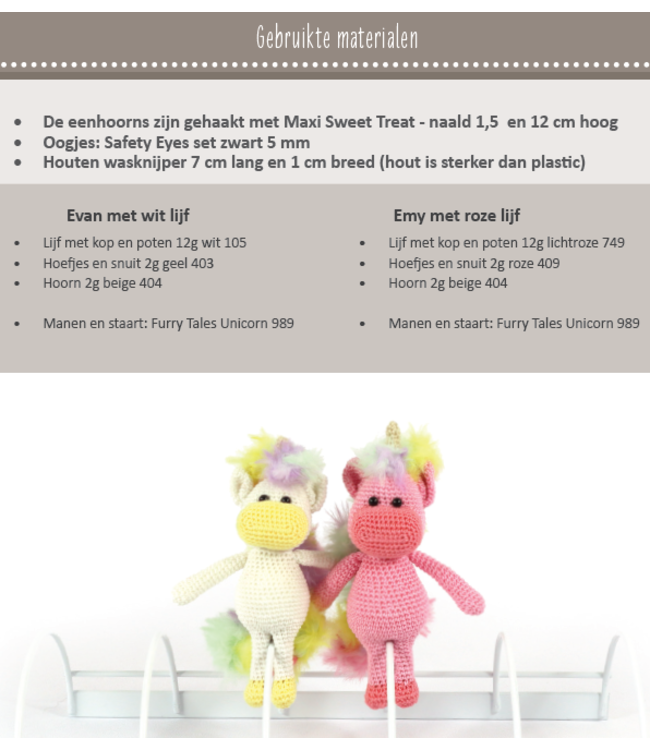 Gebruikte materialen

- De eenhoorns zijn gehaakt met Maxi Sweet Treat - naald 1,5 en 12 cm hoog
- Oogjes: Safety Eyes set zwart 5 mm
- Houten wasknijper 7 cm lang en 1 cm breed (hout is sterker dan plastic)

Evan met wit lijf

- Lijf met kop en poten 12g wit 105
- Hoefjes en snuit 2g geel 403
- Hoorn 2g beige 404

- Manen en staart: Furry Tales Unicorn 989

Emy met roze lijf

- Lijf met kop en poten 12g lichtroze 749
- Hoefjes en snuit 2g roze 409
- Hoorn 2g beige 404

- Manen en staart: Furry Tales Unicorn 989